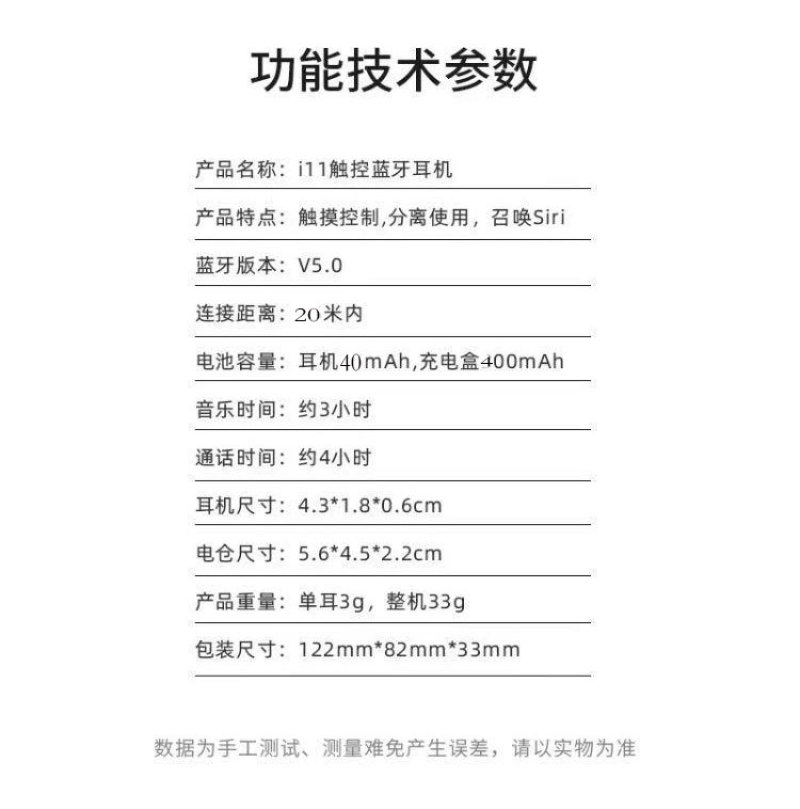 功能技术参数

产品名称：i11触控蓝牙耳机

产品特点：触摸控制,分离使用，召唤Siri

蓝牙版本：V5.0

连接距离：20米内

电池容量：耳机40mAh,充电盒400mAh

音乐时间：约3小时

通话时间：约4小时

耳机尺寸：4.3*1.8*0.6cm

电仓尺寸：5.6*4.5*2.2cm

产品重量：单耳3g，整机33g

包装尺寸：122mm*82mm*33mm

数据为手工测试、测量难免产生误差，请以实物为准